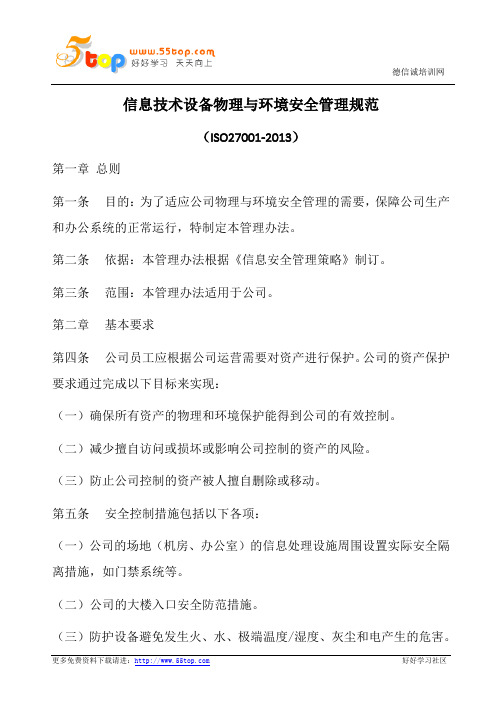 55top www.55top.com 好好学习 天天向上

德信诚培训网

信息技术设备物理与环境安全管理规范

（ISO27001-2013）

第一章 总则

第一条 目的：为了适应公司物理与环境安全管理的需要，保障公司生产和办公系统的正常运行，特制定本管理办法。

第二条 依据：本管理办法根据《信息安全管理策略》制订。

第三条 范围：本管理办法适用于公司。

第二章 基本要求

第四条 公司员工应根据公司运营需要对资产进行保护。公司的资产保护要求通过完成以下目标来实现：

（一）确保所有资产的物理和环境保护能得到公司的有效控制。

（二）减少擅自访问或损坏或影响公司控制的资产的风险。

（三）防止公司控制的资产被人擅自删除或移动。

第五条 安全控制措施包括以下各项：

（一）公司的场地（机房、办公室）的信息处理设施周围设置实际安全隔离措施，如门禁系统等。

（二）公司的大楼入口安全防范措施。

（三）防护设备避免发生火、水、极端温度/湿度、灰尘和电产生的危害。

更多免费资料下载请进：http://www.55top.com

好好学习社区